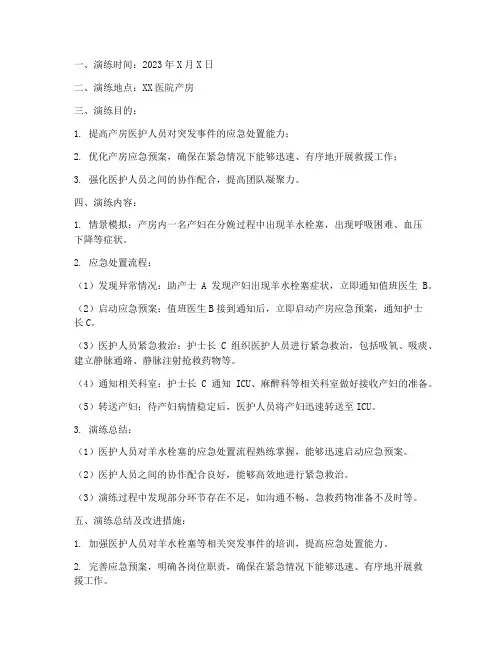 一、演练时间：2023年X月X日

二、演练地点：XX医院产房

三、演练目的：

1. 提高产房医护人员对突发事件的应急处置能力；

2. 优化产房应急预案，确保在紧急情况下能够迅速、有序地开展救援工作；

3. 强化医护人员之间的协作配合，提高团队凝聚力。

四、演练内容：

1. 情景模拟：产房内一名产妇在分娩过程中出现羊水栓塞，出现呼吸困难、血压下降等症状。

2. 应急处置流程：

（1）发现异常情况：助产士 A 发现产妇出现羊水栓塞症状，立即通知值班医生 B。

（2）启动应急预案：值班医生B接到通知后，立即启动产房应急预案，通知护士长C。

（3）医护人员紧急救治：护士长 C 组织医护人员进行紧急救治，包括吸氧、吸痰、建立静脉通路、静脉注射抢救药物等。

（4）通知相关科室：护士长 C 通知 ICU、麻醉科等相关科室做好接收产妇的准备。

（5）转送产妇：待产妇病情稳定后，医护人员将产妇迅速转送至ICU。

3. 演练总结：

（1）医护人员对羊水栓塞的应急处置流程熟练掌握，能够迅速启动应急预案。

（2）医护人员之间的协作配合良好，能够高效地进行紧急救治。

（3）演练过程中发现部分环节存在不足，如沟通不畅、急救药物准备不及时等。

五、演练总结及改进措施：

1. 加强医护人员对羊水栓塞等相关突发事件的培训，提高应急处置能力。

2. 完善应急预案，明确各岗位职责，确保在紧急情况下能够迅速、有序地开展救援工作。